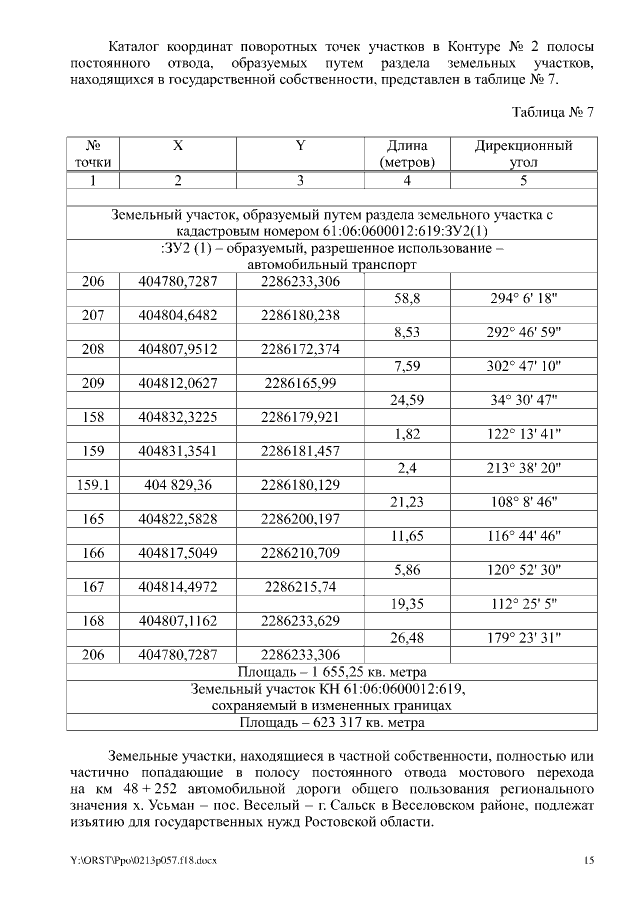 Каталог координат поворотных точек участков в Контуре № 2 полосы постоянного отвода, образуемых путем раздела земельных участков, находящихся в государственной собственности, представлен в таблице № 7.

Таблица № 7

| № точки | X | Y | Длина (метров) | Дирекционный угол |
|---|---|---|---|---|
| 1 | 2 | 3 | 4 | 5 |
| | | | | |
| Земельный участок, образуемый путем раздела земельного участка с кадастровым номером 61:06:0600012:619:ЗУ2(1) | | | | |
| :ЗУ2 (1) – образуемый, разрешенное использование – автомобильный транспорт | | | | |
| 206 | 404780,7287 | 2286233,306 | | |
| | | | 58,8 | 294° 6' 18" |
| 207 | 404804,6482 | 2286180,238 | | |
| | | | 8,53 | 292° 46' 59" |
| 208 | 404807,9512 | 2286172,374 | | |
| | | | 7,59 | 302° 47' 10" |
| 209 | 404812,0627 | 2286165,99 | | |
| | | | 24,59 | 34° 30' 47" |
| 158 | 404832,3225 | 2286179,921 | | |
| | | | 1,82 | 122° 13' 41" |
| 159 | 404831,3541 | 2286181,457 | | |
| | | | 2,4 | 213° 38' 20" |
| 159.1 | 404 829,36 | 2286180,129 | | |
| | | | 21,23 | 108° 8' 46" |
| 165 | 404822,5828 | 2286200,197 | | |
| | | | 11,65 | 116° 44' 46" |
| 166 | 404817,5049 | 2286210,709 | | |
| | | | 5,86 | 120° 52' 30" |
| 167 | 404814,4972 | 2286215,74 | | |
| | | | 19,35 | 112° 25' 5" |
| 168 | 404807,1162 | 2286233,629 | | |
| | | | 26,48 | 179° 23' 31" |
| 206 | 404780,7287 | 2286233,306 | | |
| Площадь – 1 655,25 кв. метра | | | | |
| Земельный участок КН 61:06:0600012:619, сохраняемый в измененных границах | | | | |
| Площадь – 623 317 кв. метра | | | | |

Земельные участки, находящиеся в частной собственности, полностью или частично попадающие в полосу постоянного отвода мостового перехода на км 48 + 252 автомобильной дороги общего пользования регионального значения х. Усьман – пос. Веселый – г. Сальск в Веселовском районе, подлежат изъятию для государственных нужд Ростовской области.

Y:\ORST\Ppo\0213p057.f18.docx 15